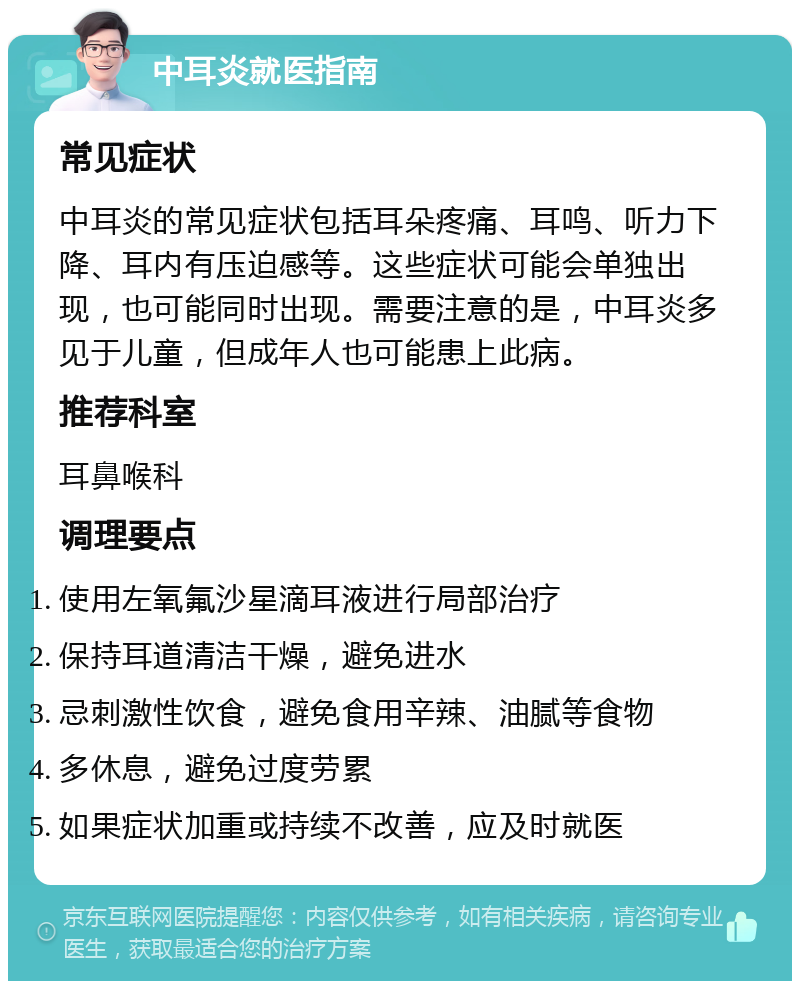 中耳炎就医指南

常见症状

中耳炎的常见症状包括耳朵疼痛、耳鸣、听力下降、耳内有压迫感等。这些症状可能会单独出现，也可能同时出现。需要注意的是，中耳炎多见于儿童，但成年人也可能患上此病。

推荐科室

耳鼻喉科

调理要点

1. 使用左氧氟沙星滴耳液进行局部治疗
2. 保持耳道清洁干燥，避免进水
3. 忌刺激性饮食，避免食用辛辣、油腻等食物
4. 多休息，避免过度劳累
5. 如果症状加重或持续不改善，应及时就医

京东互联网医院提醒您：内容仅供参考，如有相关疾病，请咨询专业医生，获取最适合您的治疗方案